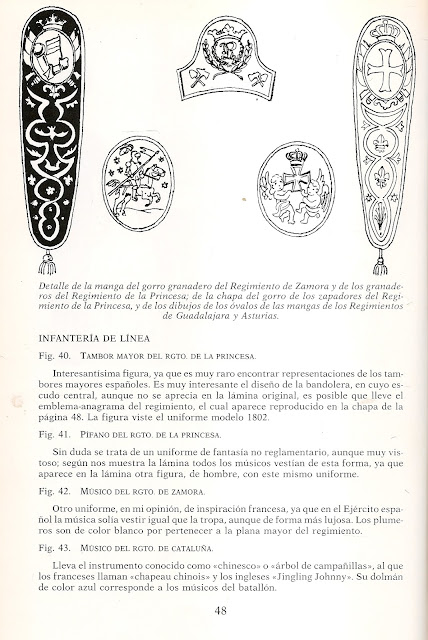 Detalle de la manga del gorro granadero del Regimiento de Zamora y de los granaderos del Regimiento de la Princesa; de la chapa del gorro de los zapadores del Regimiento de la Princesa, y de los dibujos de los óvalos de las mangas de los Regimientos de Guadalajara y Asturias.

INFANTERÍA DE LÍNEA

Fig. 40. TAMBOR MAYOR DEL RGTO. DE LA PRINCESA.

Interesantísima figura, ya que es muy raro encontrar representaciones de los tambores mayores españoles. Es muy interesante el diseño de la bandolera, en cuyo escudo central, aunque no se aprecia en la lámina original, es posible que lleve el emblema-anagrama del regimiento, el cual aparece reproducido en la chapa de la página 48. La figura viste el uniforme modelo 1802.

Fig. 41. PÍFANO DEL RGTO. DE LA PRINCESA.

Sin duda se trata de un uniforme de fantasía no reglamentario, aunque muy vistoso; según nos muestra la lámina todos los músicos vestían de esta forma, ya que aparece en la lámina otra figura, de hombre, con este mismo uniforme.

Fig. 42. MÚSICO DEL RGTO. DE ZAMORA.

Otro uniforme, en mi opinión, de inspiración francesa, ya que en el Ejército español la música solía vestir igual que la tropa, aunque de forma más lujosa. Los plumeros son de color blanco por pertenecer a la plana mayor del regimiento.

Fig. 43. MÚSICO DEL RGTO. DE CATALUÑA.

Lleva el instrumento conocido como «chinesco» o «árbol de campañillas», al que los franceses llaman «chapeau chinois» y los ingleses «Jingling Johnny». Su dolmán de color azul corresponde a los músicos del batallón.

48